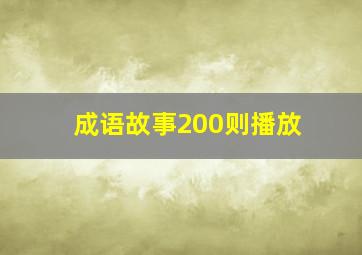 成语故事200则播放